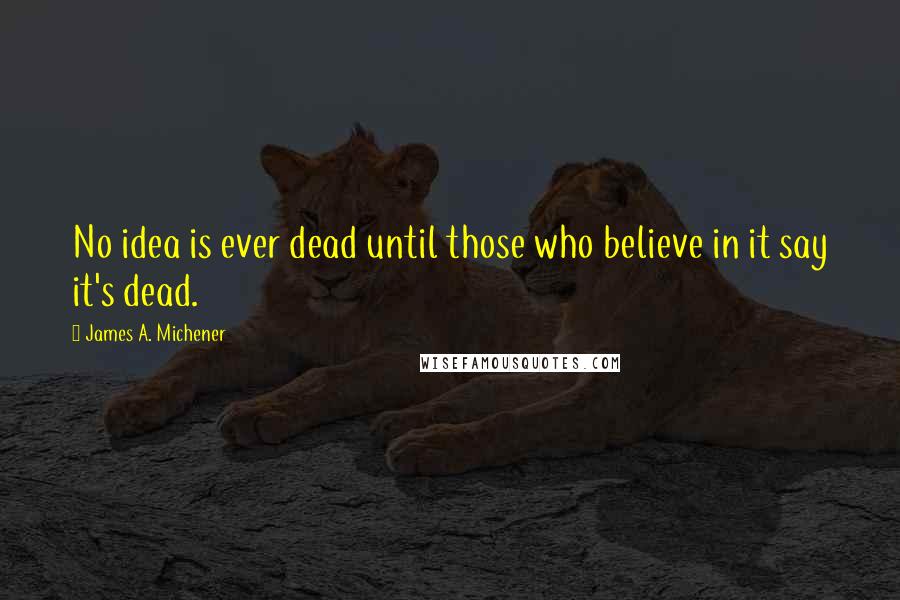 No idea is ever dead until those who believe in it say it's dead.

James A. Michener

WISEFAMOUSQUOTES.COM